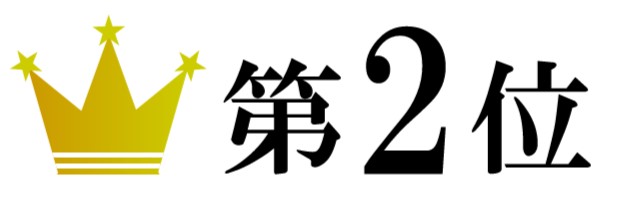 第2位